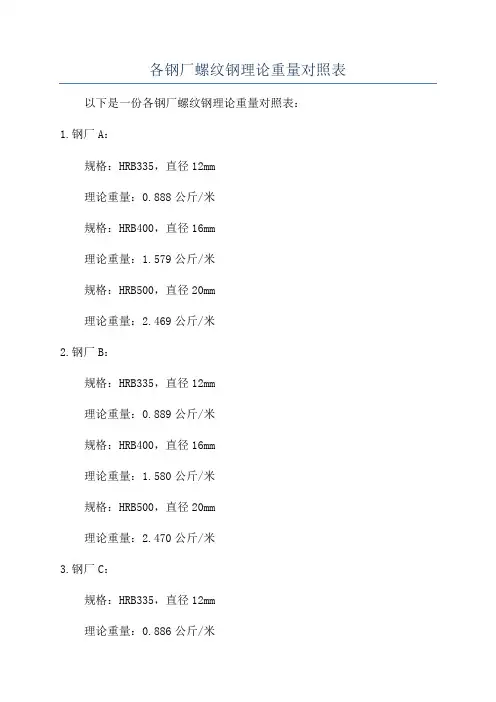 各钢厂螺纹钢理论重量对照表

以下是一份各钢厂螺纹钢理论重量对照表：

1.钢厂 A：

规格：HRB335，直径 12mm

理论重量：0.888 公斤/米

规格：HRB400，直径 16mm

理论重量：1.579 公斤/米

规格：HRB500，直径 20mm

理论重量：2.469 公斤/米

2.钢厂 B：

规格：HRB335，直径 12mm

理论重量：0.889 公斤/米

规格：HRB400，直径 16mm

理论重量：1.580 公斤/米

规格：HRB500，直径 20mm

理论重量：2.470 公斤/米

3.钢厂 C：

规格：HRB335，直径 12mm

理论重量：0.886 公斤/米